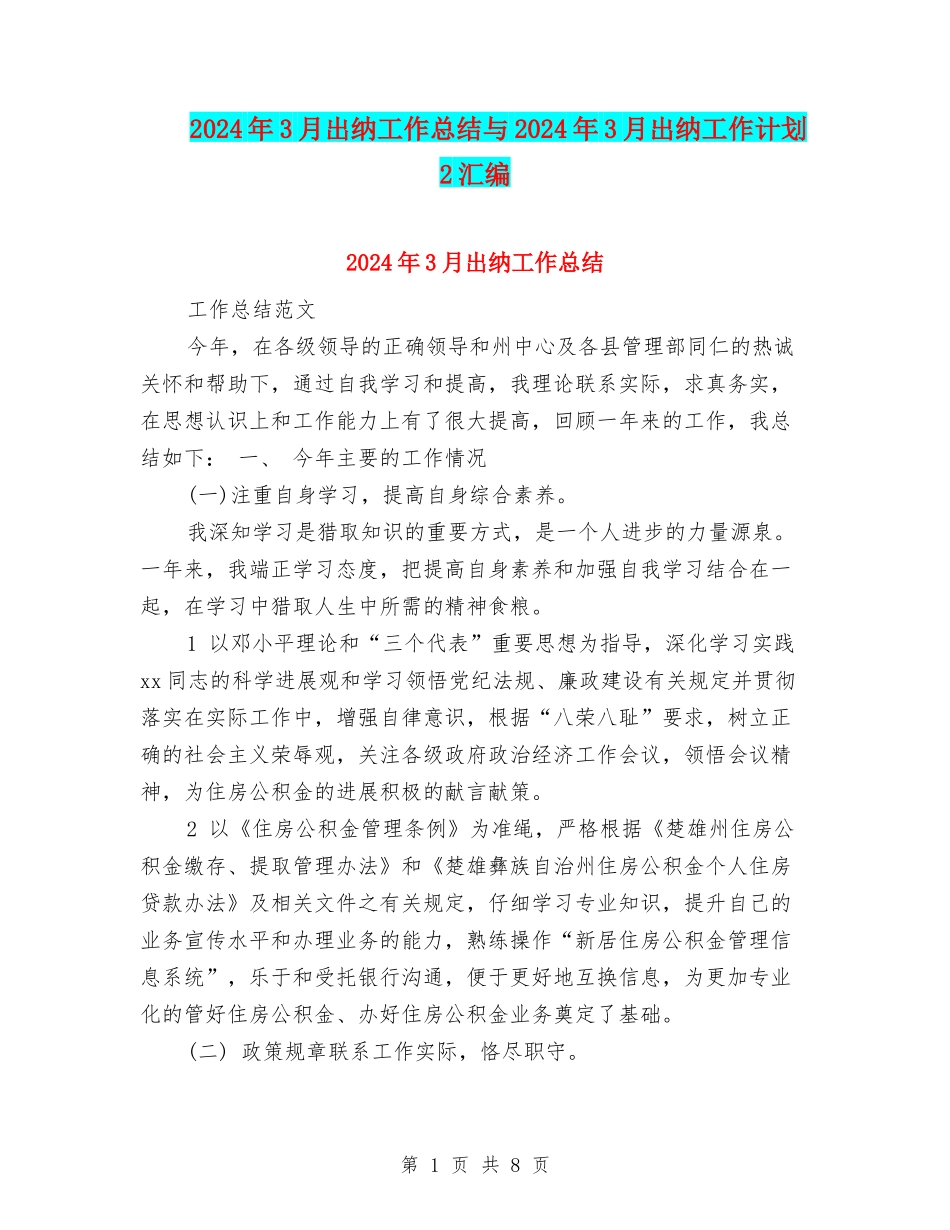 2024年3月出纳工作总结与2024年3月出纳工作计划2汇编

2024年3月出纳工作总结

工作总结范文

今年，在各级领导的正确领导和州中心及各县管理部同仁的热诚关怀和帮助下，通过自我学习和提高，我理论联系实际，求真务实，在思想认识上和工作能力上有了很大提高，回顾一年来的工作，我总结如下： 一、 今年主要的工作情况

(一)注重自身学习，提高自身综合素养。

我深知学习是猎取知识的重要方式，是一个人进步的力量源泉。一年来，我端正学习态度，把提高自身素养和加强自我学习结合在一起，在学习中猎取人生中所需的精神食粮。

1 以邓小平理论和“三个代表”重要思想为指导，深化学习实践xx同志的科学进展观和学习领悟党纪法规、廉政建设有关规定并贯彻落实在实际工作中，增强自律意识，根据“八荣八耻”要求，树立正确的社会主义荣辱观，关注各级政府政治经济工作会议，领悟会议精神，为住房公积金的进展积极的献言献策。

2 以《住房公积金管理条例》为准绳，严格根据《楚雄州住房公积金缴存、提取管理办法》和《楚雄彝族自治州住房公积金个人住房贷款办法》及相关文件之有关规定，仔细学习专业知识，提升自己的业务宣传水平和办理业务的能力，熟练操作“新居住房公积金管理信息系统”，乐于和受托银行沟通，便于更好地互换信息，为更加专业化的管好住房公积金、办好住房公积金业务奠定了基础。

(二) 政策规章联系工作实际，恪尽职守。

第 1 页 共 8 页